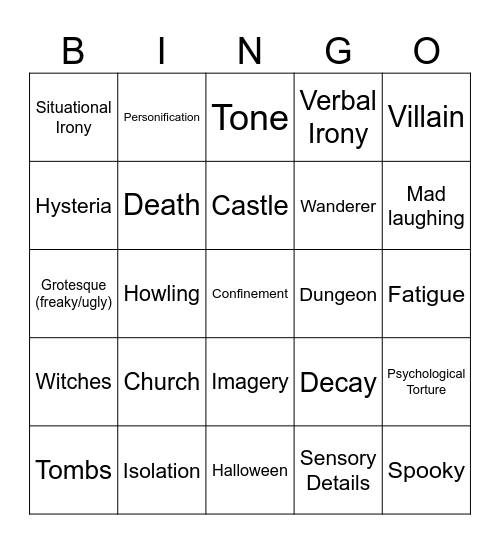 | B | I | N | G | O |
|---|---|---|---|---|
| Situational Irony | Personification | Tone | Verbal Irony | Villain |
| Hysteria | Death | Castle | Wanderer | Mad laughing |
| Grotesque (freaky/ugly) | Howling | Confinement | Dungeon | Fatigue |
| Witches | Church | Imagery | Decay | Psychological Torture |
| Tombs | Isolation | Halloween | Sensory Details | Spooky |